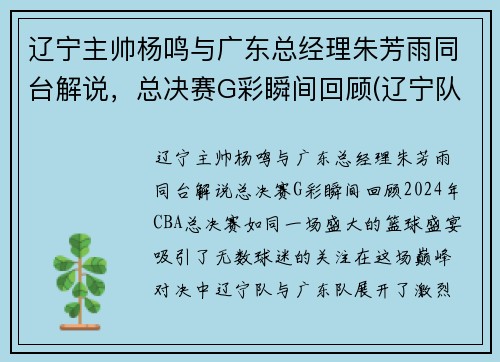 辽宁主帅杨鸣与广东总经理朱芳雨同台解说，总决赛G彩瞬间回顾(辽宁队

辽宁主帅杨鸣与广东总经理朱芳雨同台解说总决赛G彩瞬间回顾2024年CBA总决赛如同一场盛大的篮球盛宴吸引了无数球迷的关注在这场巅峰对决中辽宁队与广东队展开了激烈